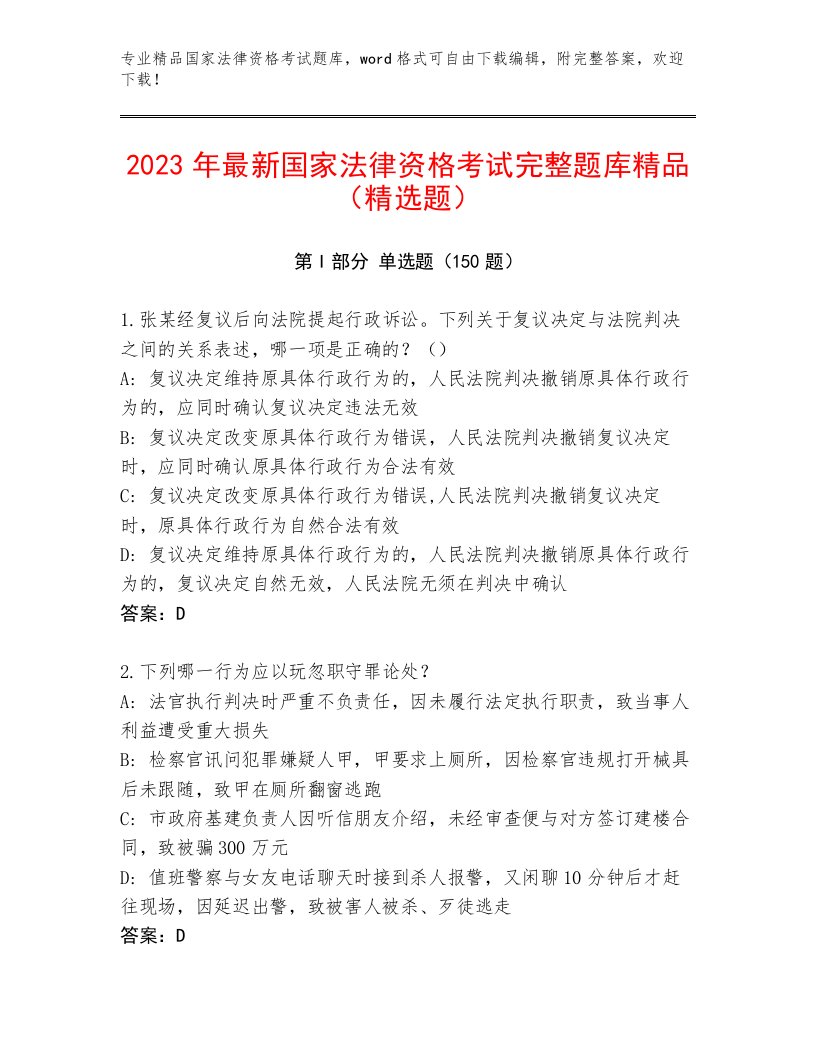 专业精品国家法律资格考试题库，word格式可自由下载编辑，附完整答案，欢迎下载！

2023年最新国家法律资格考试完整题库精品（精选题）

第I部分 单选题（150题）

1.张某经复议后向法院提起行政诉讼。下列关于复议决定与法院判决之间的关系表述，哪一项是正确的？（）
A：复议决定维持原具体行政行为的，人民法院判决撤销原具体行政行为的，应同时确认复议决定违法无效
B：复议决定改变原具体行政行为错误，人民法院判决撤销复议决定时，应同时确认原具体行政行为合法有效
C：复议决定改变原具体行政行为错误,人民法院判决撤销复议决定时，原具体行政行为自然合法有效
D：复议决定维持原具体行政行为的，人民法院判决撤销原具体行政行为的，复议决定自然无效，人民法院无须在判决中确认
答案：D

2.下列哪一行为应以玩忽职守罪论处？
A：法官执行判决时严重不负责任，因未履行法定执行职责，致当事人利益遭受重大损失
B：检察官讯问犯罪嫌疑人甲，甲要求上厕所，因检察官违规打开械具后未跟随，致甲在厕所翻窗逃跑
C：市政府基建负责人因听信朋友介绍，未经审查便与对方签订建楼合同，致被骗300万元
D：值班警察与女友电话聊天时接到杀人报警，又闲聊10分钟后才赶往现场，因延迟出警，致被害人被杀、歹徒逃走
答案：D